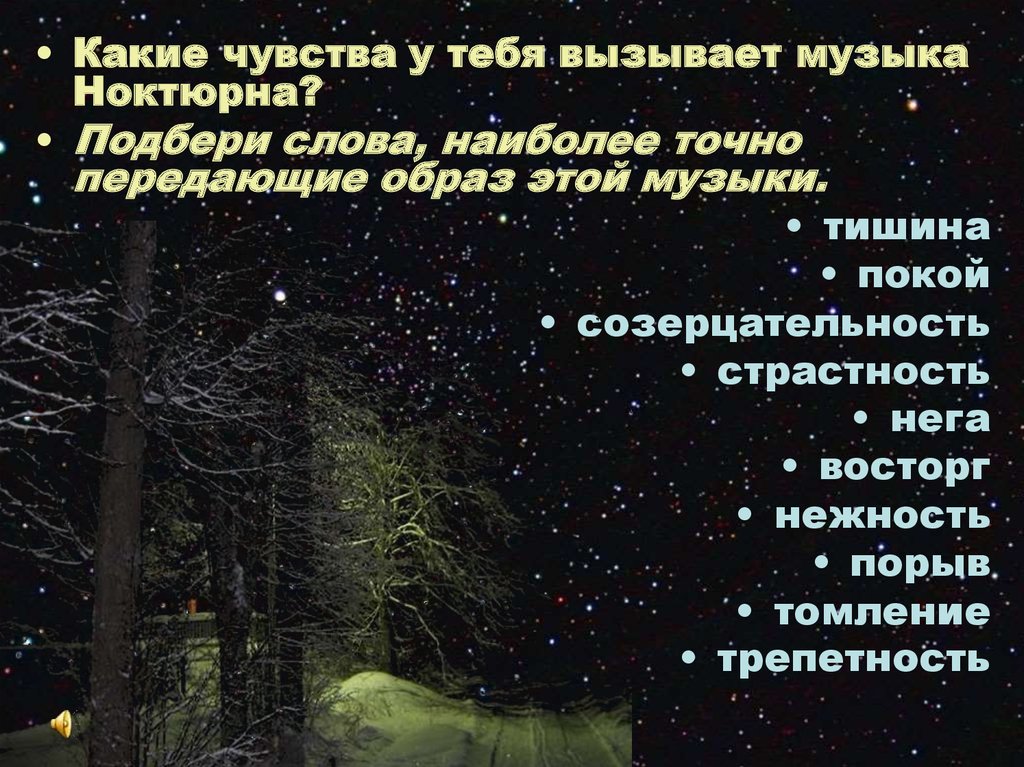 • Какие чувства у тебя вызывает музыка Ноктюрна?
• Подбери слова, наиболее точно передающие образ этой музыки.

• тишина
• покой
• созерцательность
• страстность
• нега
• восторг
• нежность
• порыв
• томление
• трепетность